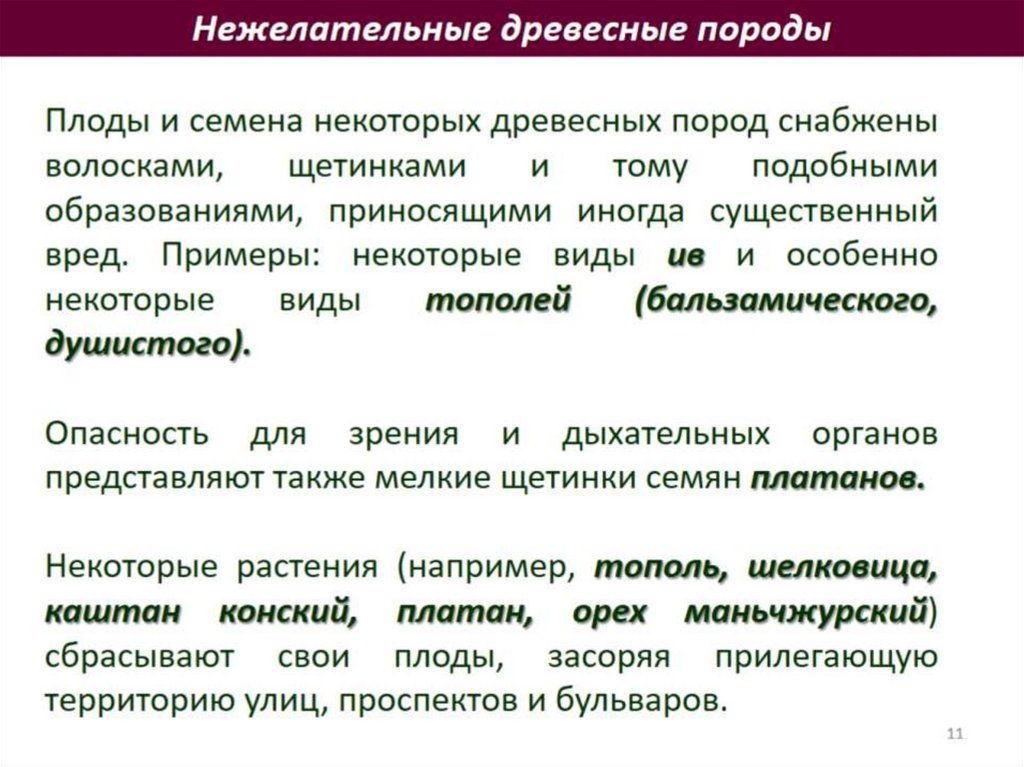 Нежелательные древесные породы

Плоды и семена некоторых древесных пород снабжены волосками, щетинками и тому подобными образованиями, приносящими иногда существенный вред. Примеры: некоторые виды ив и особенно некоторые виды тополей (бальзамического, душистого).

Опасность для зрения и дыхательных органов представляют также мелкие щетинки семян платанов.

Некоторые растения (например, тополь, шелковица, каштан конский, платан, орех маньчжурский) сбрасывают свои плоды, засоряя прилегающую территорию улиц, проспектов и бульваров.

11